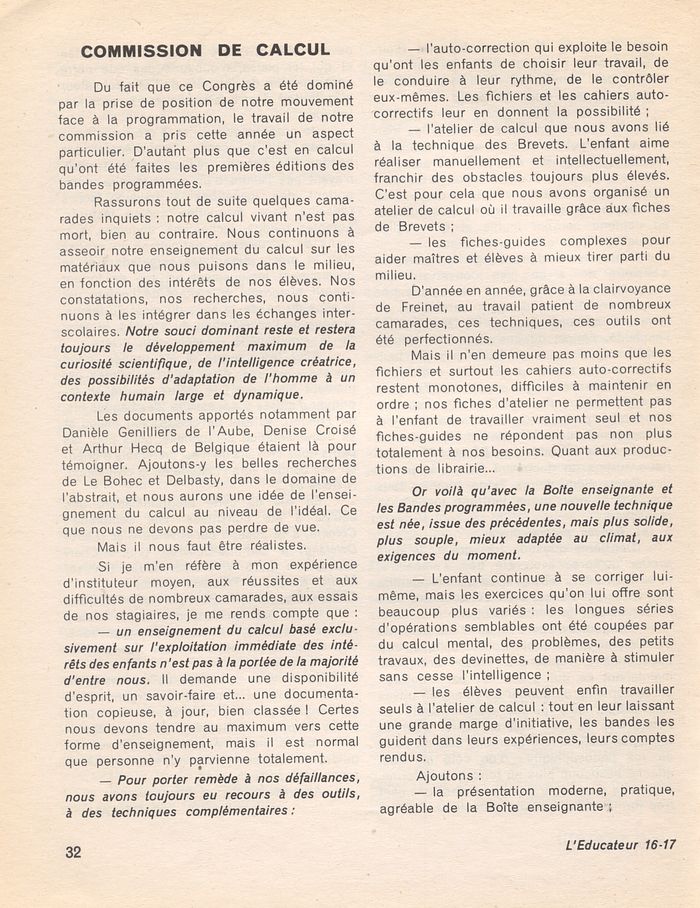 COMMISSION DE CALCUL

Du fait que ce Congrès a été dominé par la prise de position de notre mouvement face à la programmation, le travail de notre commission a pris cette année un aspect particulier. D'autant plus que c'est en calcul qu'ont été faites les premières éditions des bandes programmées.

Rassurons tout de suite quelques camarades inquiets : notre calcul vivant n'est pas mort, bien au contraire. Nous continuons à asseoir notre enseignement du calcul sur les matériaux que nous puisons dans le milieu, en fonction des intérêts de nos élèves. Nos constatations, nos recherches, nous continuons à les intégrer dans les échanges interscolaires. Notre souci dominant reste et restera toujours le développement maximum de la curiosité scientifique, de l'intelligence créatrice, des possibilités d'adaptation de l'homme à un contexte humain large et dynamique.

Les documents apportés notamment par Danièle Genilliers de l'Aube, Denise Croisé et Arthur Hecq de Belgique étaient là pour témoigner. Ajoutons-y les belles recherches de Le Bohec et Delbasty, dans le domaine de l'abstrait, et nous aurons une idée de l'enseignement du calcul au niveau de l'idéal. Ce que nous ne devons pas perdre de vue.

Mais il nous faut être réalistes.

Si je m'en réfère à mon expérience d'instituteur moyen, aux réussites et aux difficultés de nombreux camarades, aux essais de nos stagiaires, je me rends compte que :

— un enseignement du calcul basé exclusivement sur l'exploitation immédiate des intérêts des enfants n'est pas à la portée de la majorité d'entre nous. Il demande une disponibilité d'esprit, un savoir-faire et... une documentation copieuse, à jour, bien classée ! Certes nous devons tendre au maximum vers cette forme d'enseignement, mais il est normal que personne n'y parvienne totalement.

— Pour porter remède à nos défaillances, nous avons toujours eu recours à des outils, à des techniques complémentaires :

— l'auto-correction qui exploite le besoin qu'ont les enfants de choisir leur travail, de le conduire à leur rythme, de le contrôler eux-mêmes. Les fichiers et les cahiers auto-correctifs leur en donnent la possibilité ;

— l'atelier de calcul que nous avons lié à la technique des Brevets. L'enfant aime réaliser manuellement et intellectuellement, franchir des obstacles toujours plus élevés. C'est pour cela que nous avons organisé un atelier de calcul où il travaille grâce aux fiches de Brevets ;

— les fiches-guides complexes pour aider maîtres et élèves à mieux tirer parti du milieu.

D'année en année, grâce à la clairvoyance de Freinet, au travail patient de nombreux camarades, ces techniques, ces outils ont été perfectionnés.

Mais il n'en demeure pas moins que les fichiers et surtout les cahiers auto-correctifs restent monotones, difficiles à maintenir en ordre ; nos fiches d'atelier ne permettent pas à l'enfant de travailler vraiment seul et nos fiches-guides ne répondent pas non plus totalement à nos besoins. Quant aux productions de librairie...

Or voilà qu'avec la Boîte enseignante et les Bandes programmées, une nouvelle technique est née, issue des précédentes, mais plus solide, plus souple, mieux adaptée au climat, aux exigences du moment.

— L'enfant continue à se corriger lui-même, mais les exercices qu'on lui offre sont beaucoup plus variés : les longues séries d'opérations semblables ont été coupées par du calcul mental, des problèmes, des petits travaux, des devinettes, de manière à stimuler sans cesse l'intelligence ;

— les élèves peuvent enfin travailler seuls à l'atelier de calcul : tout en leur laissant une grande marge d'initiative, les bandes les guident dans leurs expériences, leurs comptes rendus.

Ajoutons :

— la présentation moderne, pratique, agréable de la Boîte enseignante ;

32

L'Educateur 16-17